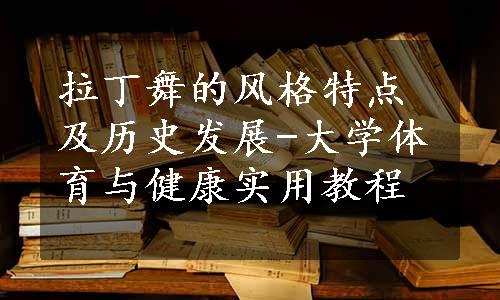 拉丁舞的风格特点及历史发展-大学体育与健康实用教程